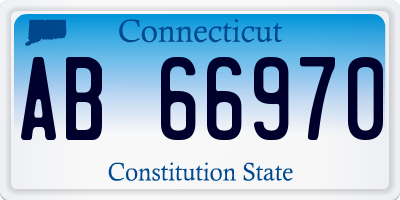 Connecticut
AB 66970
Constitution State